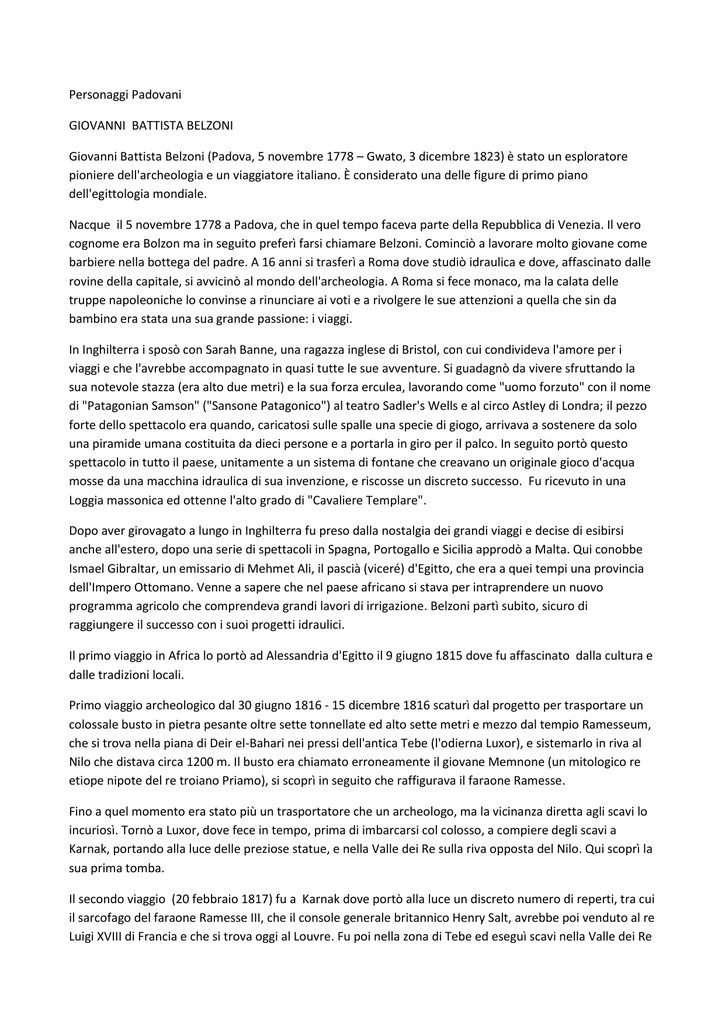 Personaggi Padovani

GIOVANNI BATTISTA BELZONI

Giovanni Battista Belzoni (Padova, 5 novembre 1778 – Gwato, 3 dicembre 1823) è stato un esploratore pioniere dell'archeologia e un viaggiatore italiano. È considerato una delle figure di primo piano dell'egittologia mondiale.

Nacque il 5 novembre 1778 a Padova, che in quel tempo faceva parte della Repubblica di Venezia. Il vero cognome era Bolzon ma in seguito preferì farsi chiamare Belzoni. Cominciò a lavorare molto giovane come barbiere nella bottega del padre. A 16 anni si trasferì a Roma dove studiò idraulica e dove, affascinato dalle rovine della capitale, si avvicinò al mondo dell'archeologia. A Roma si fece monaco, ma la calata delle truppe napoleoniche lo convinse a rinunciare ai voti e a rivolgere le sue attenzioni a quella che sin da bambino era stata una sua grande passione: i viaggi.

In Inghilterra i sposò con Sarah Banne, una ragazza inglese di Bristol, con cui condivideva l'amore per i viaggi e che l'avrebbe accompagnato in quasi tutte le sue avventure. Si guadagnò da vivere sfruttando la sua notevole stazza (era alto due metri) e la sua forza erculea, lavorando come "uomo forzuto" con il nome di "Patagonian Samson" ("Sansone Patagonico") al teatro Sadler's Wells e al circo Astley di Londra; il pezzo forte dello spettacolo era quando, caricatosi sulle spalle una specie di giogo, arrivava a sostenere da solo una piramide umana costituita da dieci persone e a portarla in giro per il palco. In seguito portò questo spettacolo in tutto il paese, unitamente a un sistema di fontane che creavano un originale gioco d'acqua mosse da una macchina idraulica di sua invenzione, e riscosse un discreto successo. Fu ricevuto in una Loggia massonica ed ottenne l'alto grado di "Cavaliere Templare".

Dopo aver girovagato a lungo in Inghilterra fu preso dalla nostalgia dei grandi viaggi e decise di esibirsi anche all'estero, dopo una serie di spettacoli in Spagna, Portogallo e Sicilia approdò a Malta. Qui conobbe Ismael Gibraltar, un emissario di Mehmet Ali, il pascià (viceré) d'Egitto, che era a quei tempi una provincia dell'Impero Ottomano. Venne a sapere che nel paese africano si stava per intraprendere un nuovo programma agricolo che comprendeva grandi lavori di irrigazione. Belzoni partì subito, sicuro di raggiungere il successo con i suoi progetti idraulici.

Il primo viaggio in Africa lo portò ad Alessandria d'Egitto il 9 giugno 1815 dove fu affascinato dalla cultura e dalle tradizioni locali.

Primo viaggio archeologico dal 30 giugno 1816 - 15 dicembre 1816 scaturì dal progetto per trasportare un colossale busto in pietra pesante oltre sette tonnellate ed alto sette metri e mezzo dal tempio Ramesseum, che si trova nella piana di Deir el-Bahari nei pressi dell'antica Tebe (l'odierna Luxor), e sistemarlo in riva al Nilo che distava circa 1200 m. Il busto era chiamato erroneamente il giovane Memnone (un mitologico re etiope nipote del re troiano Priamo), si scoprì in seguito che raffigurava il faraone Ramesse.

Fino a quel momento era stato più un trasportatore che un archeologo, ma la vicinanza diretta agli scavi lo incuriosì. Tornò a Luxor, dove fece in tempo, prima di imbarcarsi col colosso, a compiere degli scavi a Karnak, portando alla luce delle preziose statue, e nella Valle dei Re sulla riva opposta del Nilo. Qui scoprì la sua prima tomba.

Il secondo viaggio (20 febbraio 1817) fu a Karnak dove portò alla luce un discreto numero di reperti, tra cui il sarcofago del faraone Ramesse III, che il console generale britannico Henry Salt, avrebbe poi venduto al re Luigi XVIII di Francia e che si trova oggi al Louvre. Fu poi nella zona di Tebe ed eseguì scavi nella Valle dei Re